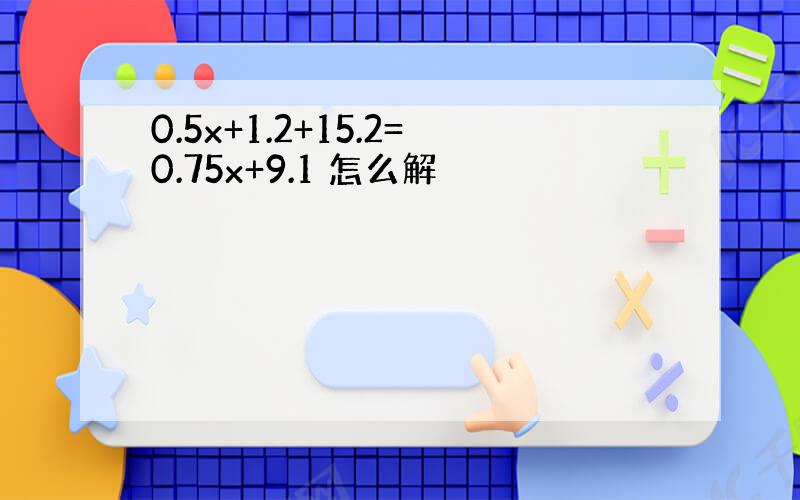 $0.5x+1.2+15.2=0.75x+9.1$ 怎么解